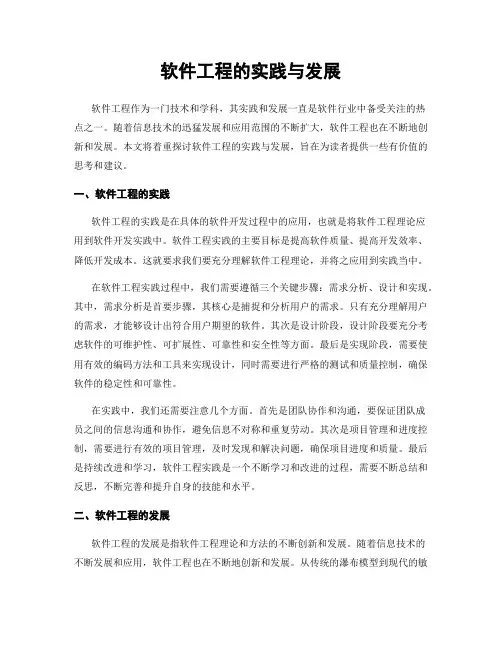 软件工程的实践与发展

软件工程作为一门技术和学科，其实践和发展一直是软件行业中备受关注的热点之一。随着信息技术的迅猛发展和应用范围的不断扩大，软件工程也在不断地创新和发展。本文将着重探讨软件工程的实践与发展，旨在为读者提供一些有价值的思考和建议。

一、软件工程的实践

软件工程的实践是在具体的软件开发过程中的应用，也就是将软件工程理论应用到软件开发实践中。软件工程实践的主要目标是提高软件质量、提高开发效率、降低开发成本。这就要求我们要充分理解软件工程理论，并将之应用到实践当中。

在软件工程实践过程中，我们需要遵循三个关键步骤：需求分析、设计和实现。其中，需求分析是首要步骤，其核心是捕捉和分析用户的需求。只有充分理解用户的需求，才能够设计出符合用户期望的软件。其次是设计阶段，设计阶段要充分考虑软件的可维护性、可扩展性、可靠性和安全性等方面。最后是实现阶段，需要使用有效的编码方法和工具来实现设计，同时需要进行严格的测试和质量控制，确保软件的稳定性和可靠性。

在实践中，我们还需要注意几个方面。首先是团队协作和沟通，要保证团队成员之间的信息沟通和协作，避免信息不对称和重复劳动。其次是项目管理和进度控制，需要进行有效的项目管理，及时发现和解决问题，确保项目进度和质量。最后是持续改进和学习，软件工程实践是一个不断学习和改进的过程，需要不断总结和反思，不断完善和提升自身的技能和水平。

二、软件工程的发展

软件工程的发展是指软件工程理论和方法的不断创新和发展。随着信息技术的不断发展和应用，软件工程也在不断地创新和发展。从传统的瀑布模型到现代的敏